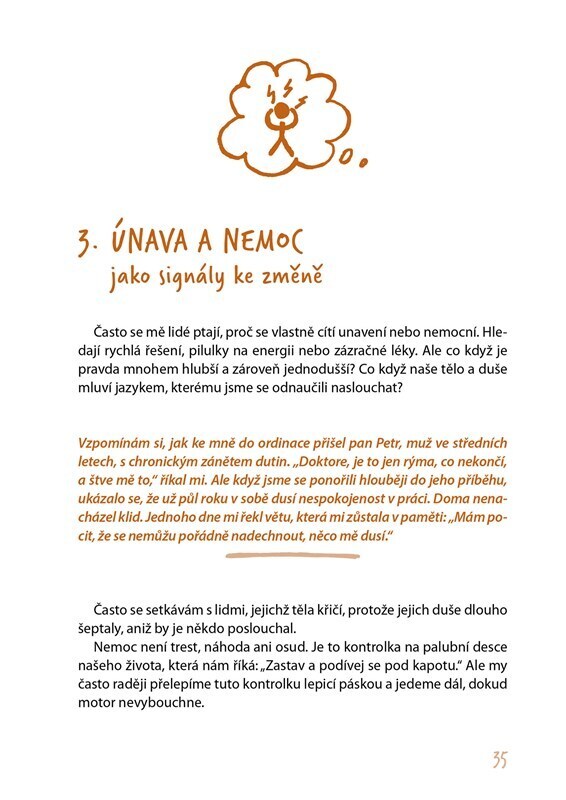 3. ÚNAVA A NEMOC
jako signály ke změně

Často se mě lidé ptají, proč se vlastně cítí unavení nebo nemocní. Hledají rychlá řešení, pilulky na energii nebo zázračné léky. Ale co když je pravda mnohem hlubší a zároveň jednodušší? Co když naše tělo a duše mluví jazykem, kterému jsme se odnaučili naslouchat?

Vzpomínám si, jak ke mně do ordinace přišel pan Petr, muž ve středních letech, s chronickým zánětem dutin. „Doktore, je to jen rýma, co nekončí, a štve mě to," říkal mi. Ale když jsme se ponořili hlouběji do jeho příběhu, ukázalo se, že už půl roku v sobě dusí nespokojenost v práci. Doma nenacházel klid. Jednoho dne mi řekl větu, která mi zůstala v paměti: „Mám pocit, že se nemůžu pořádně nadechnout, něco mě dusí."

Často se setkávám s lidmi, jejichž těla křičí, protože jejich duše dlouho šeptaly, aniž by je někdo poslouchal.
Nemoc není trest, náhoda ani osud. Je to kontrolka na palubní desce našeho života, která nám říká: „Zastav a podívej se pod kapotu." Ale my často raději přelepíme tuto kontrolku lepicí páskou a jedeme dál, dokud motor nevybouchne.

35